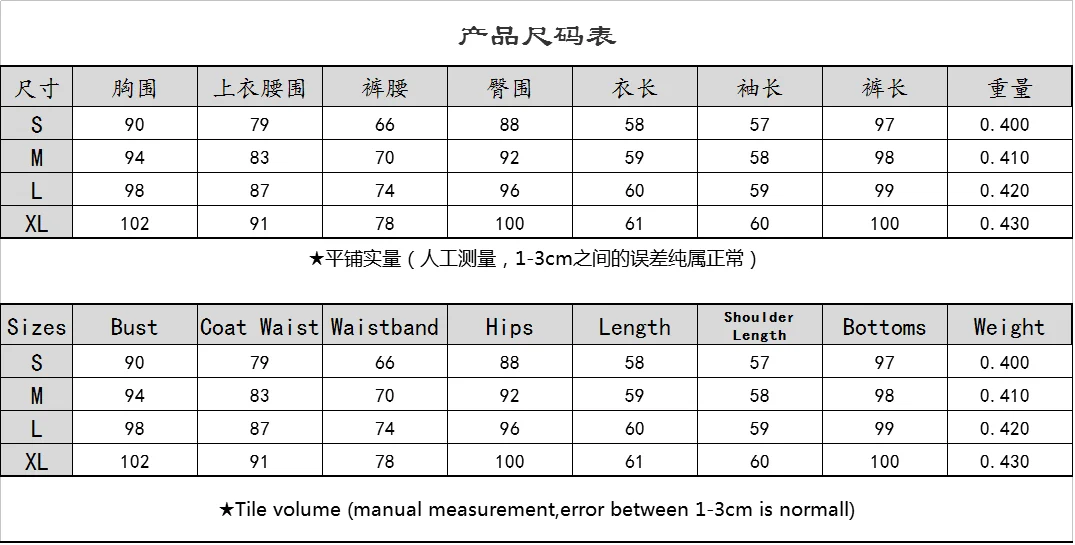 产品尺码表

| 尺寸 | 胸围 | 上衣腰围 | 裤腰 | 臀围 | 衣长 | 袖长 | 裤长 | 重量 |
|---|---|---|---|---|---|---|---|---|
| S | 90 | 79 | 66 | 88 | 58 | 57 | 97 | 0.400 |
| M | 94 | 83 | 70 | 92 | 59 | 58 | 98 | 0.410 |
| L | 98 | 87 | 74 | 96 | 60 | 59 | 99 | 0.420 |
| XL | 102 | 91 | 78 | 100 | 61 | 60 | 100 | 0.430 |

★平铺实量（人工测量，1-3cm之间的误差纯属正常）

| Sizes | Bust | Coat Waist | Waistband | Hips | Length | Shoulder Length | Bottoms | Weight |
|---|---|---|---|---|---|---|---|---|
| S | 90 | 79 | 66 | 88 | 58 | 57 | 97 | 0.400 |
| M | 94 | 83 | 70 | 92 | 59 | 58 | 98 | 0.410 |
| L | 98 | 87 | 74 | 96 | 60 | 59 | 99 | 0.420 |
| XL | 102 | 91 | 78 | 100 | 61 | 60 | 100 | 0.430 |

★Tile volume (manual measurement,error between 1-3cm is normall)